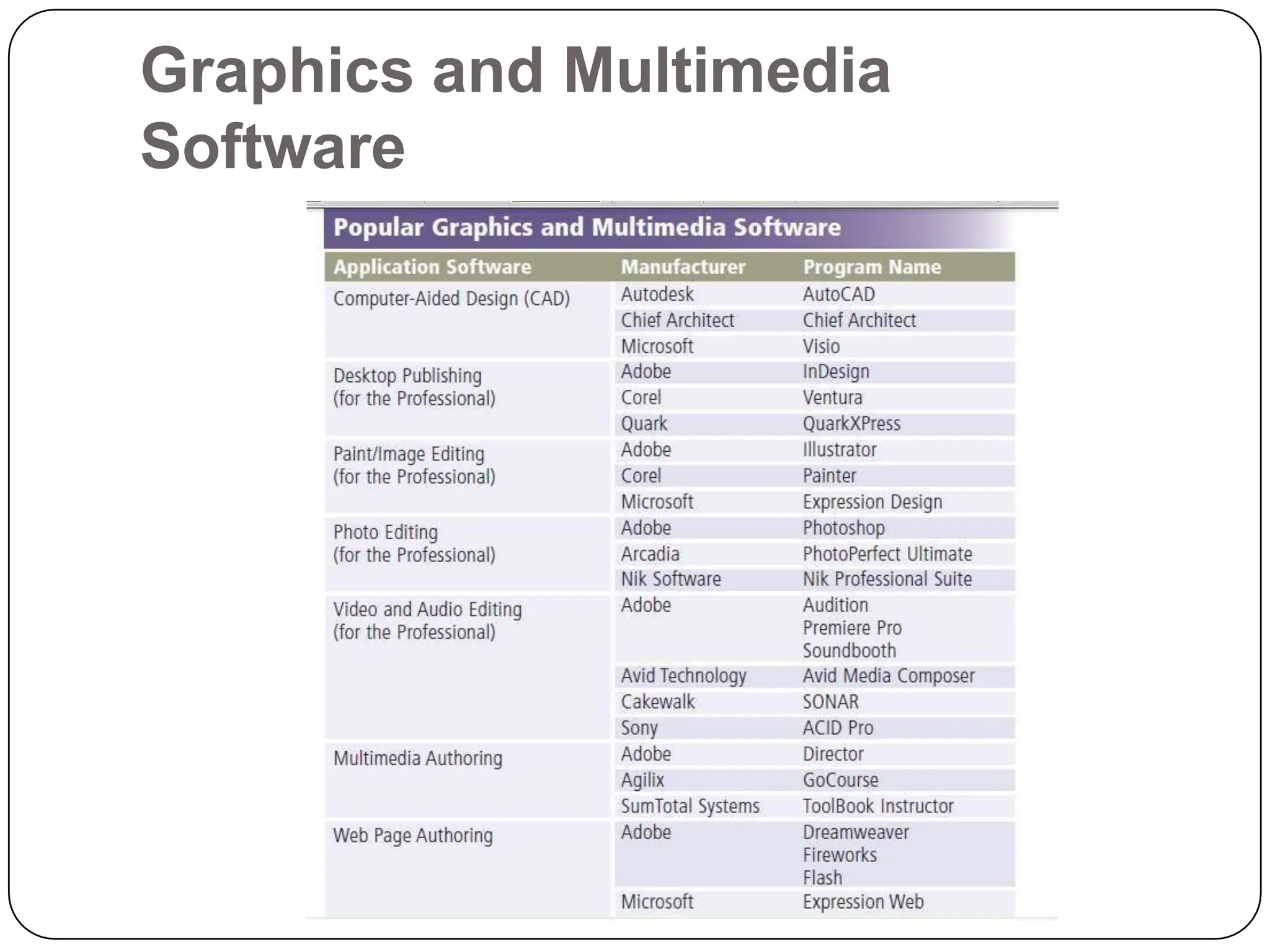 Graphics and Multimedia Software

Popular Graphics and Multimedia Software

| Application Software | Manufacturer | Program Name |
|---|---|---|
| Computer-Aided Design (CAD) | Autodesk | AutoCAD |
| | Chief Architect | Chief Architect |
| | Microsoft | Visio |
| Desktop Publishing (for the Professional) | Adobe | InDesign |
| | Corel | Ventura |
| | Quark | QuarkXPress |
| Paint/Image Editing (for the Professional) | Adobe | Illustrator |
| | Corel | Painter |
| | Microsoft | Expression Design |
| Photo Editing (for the Professional) | Adobe | Photoshop |
| | Arcadia | PhotoPerfect Ultimate |
| | Nik Software | Nik Professional Suite |
| Video and Audio Editing (for the Professional) | Adobe | Audition Premiere Pro Soundbooth |
| | Avid Technology | Avid Media Composer |
| | Cakewalk | SONAR |
| | Sony | ACID Pro |
| Multimedia Authoring | Adobe | Director |
| | Agilix | GoCourse |
| | SumTotal Systems | ToolBook Instructor |
| Web Page Authoring | Adobe | Dreamweaver Fireworks Flash |
| | Microsoft | Expression Web |